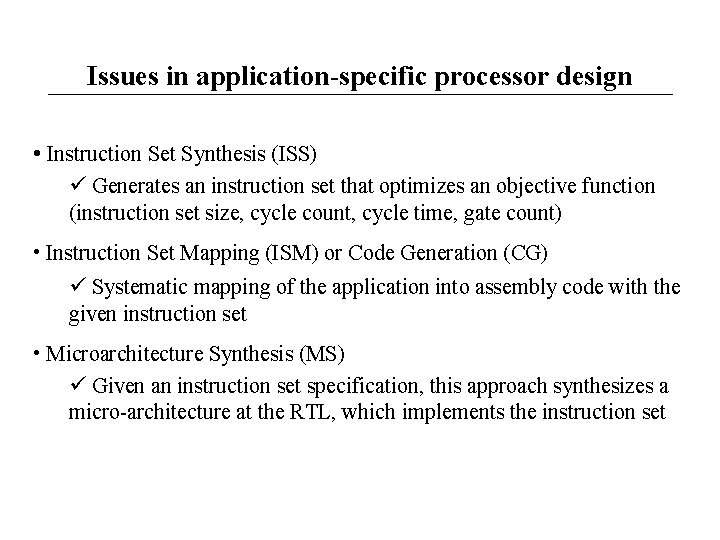 Issues in application-specific processor design

• Instruction Set Synthesis (ISS)

✓ Generates an instruction set that optimizes an objective function (instruction set size, cycle count, cycle time, gate count)

• Instruction Set Mapping (ISM) or Code Generation (CG)

✓ Systematic mapping of the application into assembly code with the given instruction set

• Microarchitecture Synthesis (MS)

✓ Given an instruction set specification, this approach synthesizes a micro-architecture at the RTL, which implements the instruction set